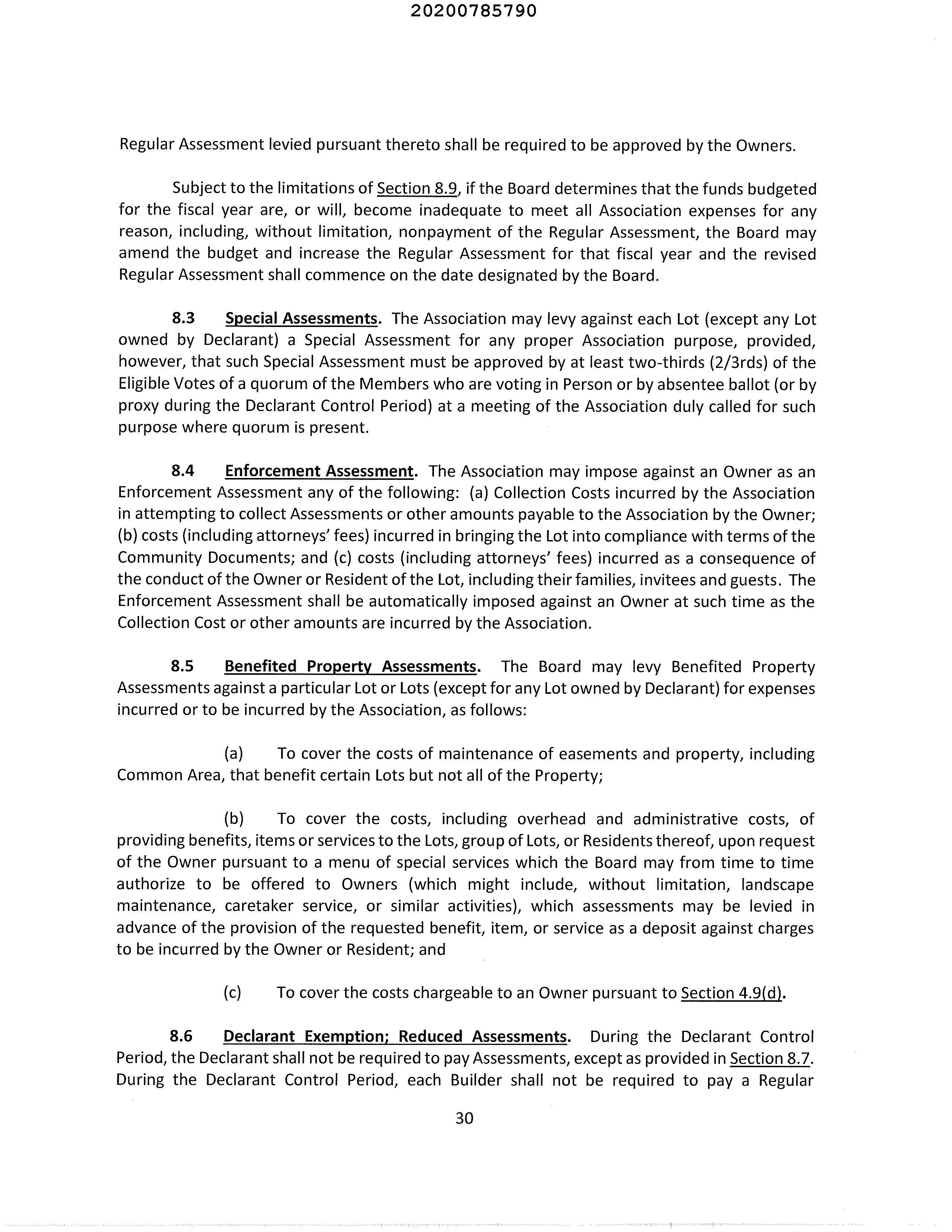 20200785790

Regular Assessment levied pursuant thereto shall be required to be approved by the Owners.

Subject to the limitations of Section 8.9, if the Board determines that the funds budgeted for the fiscal year are, or will, become inadequate to meet all Association expenses for any reason, including, without limitation, nonpayment of the Regular Assessment, the Board may amend the budget and increase the Regular Assessment for that fiscal year and the revised Regular Assessment shall commence on the date designated by the Board.

8.3 Special Assessments. The Association may levy against each Lot (except any Lot owned by Declarant) a Special Assessment for any proper Association purpose, provided, however, that such Special Assessment must be approved by at least two-thirds (2/3rds) of the Eligible Votes of a quorum of the Members who are voting in Person or by absentee ballot (or by proxy during the Declarant Control Period) at a meeting of the Association duly called for such purpose where quorum is present.

8.4 Enforcement Assessment. The Association may impose against an Owner as an Enforcement Assessment any of the following: (a) Collection Costs incurred by the Association in attempting to collect Assessments or other amounts payable to the Association by the Owner; (b) costs (including attorneys' fees) incurred in bringing the Lot into compliance with terms of the Community Documents; and (c) costs (including attorneys' fees) incurred as a consequence of the conduct of the Owner or Resident of the Lot, including their families, invitees and guests. The Enforcement Assessment shall be automatically imposed against an Owner at such time as the Collection Cost or other amounts are incurred by the Association.

8.5 Benefited Property Assessments. The Board may levy Benefited Property Assessments against a particular Lot or Lots (except for any Lot owned by Declarant) for expenses incurred or to be incurred by the Association, as follows:

(a) To cover the costs of maintenance of easements and property, including Common Area, that benefit certain Lots but not all of the Property;

(b) To cover the costs, including overhead and administrative costs, of providing benefits, items or services to the Lots, group of Lots, or Residents thereof, upon request of the Owner pursuant to a menu of special services which the Board may from time to time authorize to be offered to Owners (which might include, without limitation, landscape maintenance, caretaker service, or similar activities), which assessments may be levied in advance of the provision of the requested benefit, item, or service as a deposit against charges to be incurred by the Owner or Resident; and

(c) To cover the costs chargeable to an Owner pursuant to Section 4.9(d).

8.6 Declarant Exemption; Reduced Assessments. During the Declarant Control Period, the Declarant shall not be required to pay Assessments, except as provided in Section 8.7. During the Declarant Control Period, each Builder shall not be required to pay a Regular

30